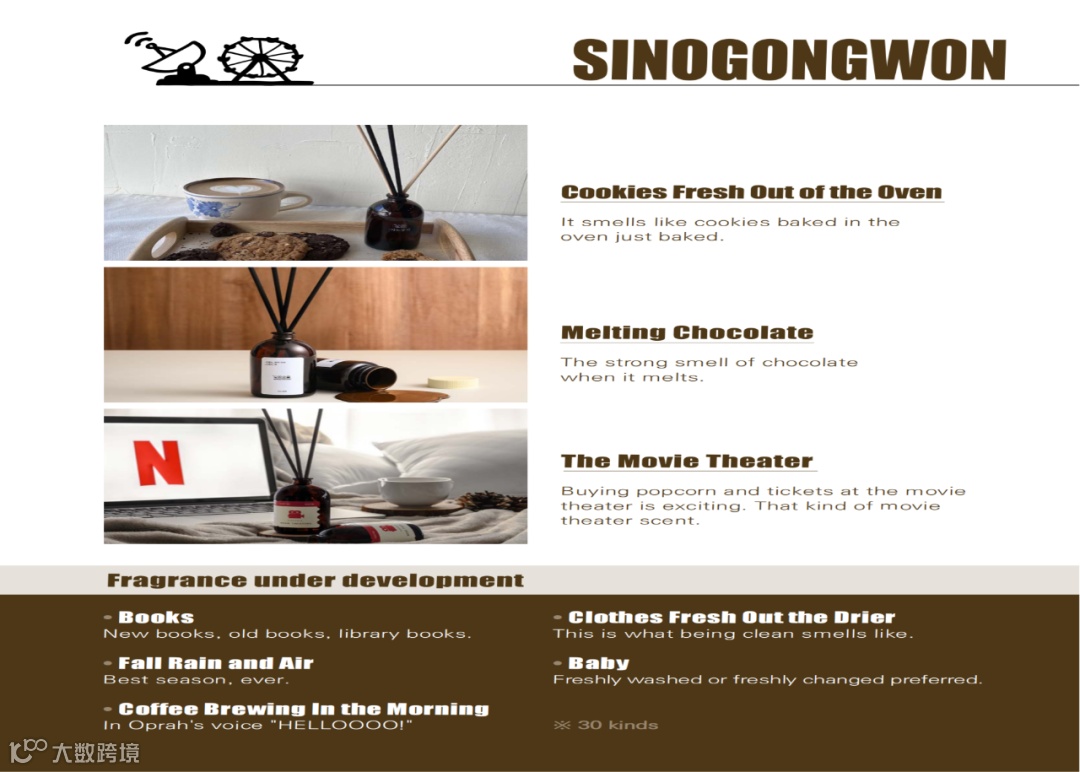 SINOGONGWON

Cookies Fresh Out of the Oven

It smells like cookies baked in the oven just baked.

Melting Chocolate

The strong smell of chocolate when it melts.

N

The Movie Theater

Buying popcorn and tickets at the movie theater is exciting. That kind of movie theater scent.

Fragrance under development

- Books
New books, old books, library books.

- Fall Rain and Air
Best season, ever.

- Coffee Brewing In the Morning
In Oprah's voice "HELLOOOO!"

- Clothes Fresh Out the Drier
This is what being clean smells like.

- Baby
Freshly washed or freshly changed preferred.

※ 30 kinds

大数跨境